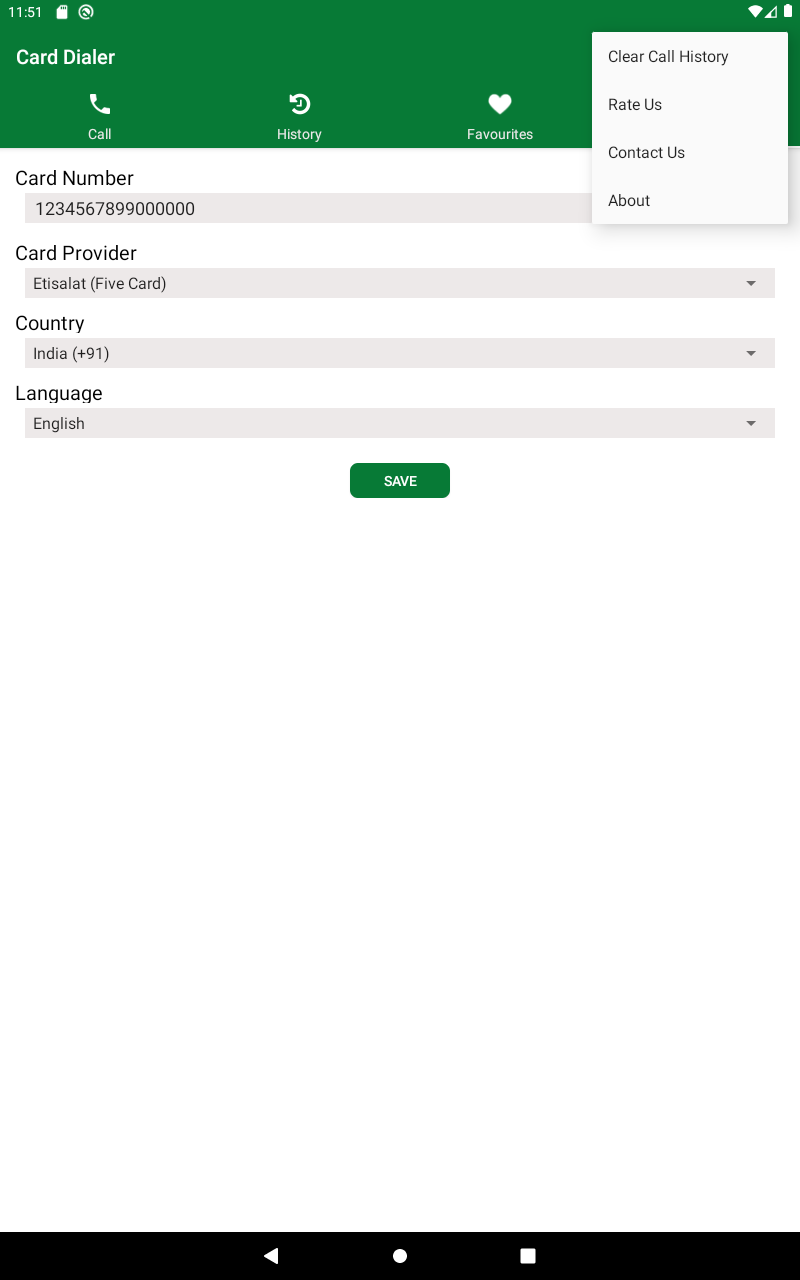 11:51

Card Dialer

Call

History

Favourites

Clear Call History

Rate Us

Contact Us

About

Card Number

1234567899000000

Card Provider

Etisalat (Five Card)

Country

India (+91)

Language

English

SAVE